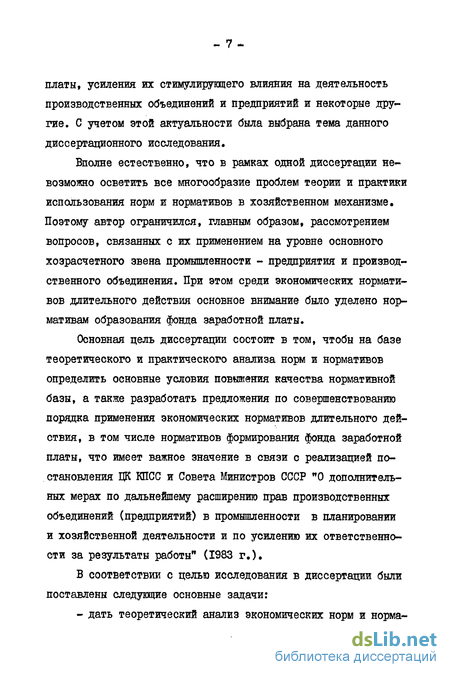 - 7 -

платы, усиления их стимулирующего влияния на деятельность производственных объединений и предприятий и некоторые другие. С учетом этой актуальности была выбрана тема данного диссертационного исследования.

Вполне естественно, что в рамках одной диссертации невозможно осветить все многообразие проблем теории и практики использования норм и нормативов в хозяйственном механизме. Поэтому автор ограничился, главным образом, рассмотрением вопросов, связанных с их применением на уровне основного хозрасчетного звена промышленности - предприятия и производственного объединения. При этом среди экономических нормативов длительного действия основное внимание было уделено нормативам образования фонда заработной платы.

Основная цель диссертации состоит в том, чтобы на базе теоретического и практического анализа норм и нормативов определить основные условия повышения качества нормативной базы, а также разработать предложения по совершенствованию порядка применения экономических нормативов длительного действия, в том числе нормативов формирования фонда заработной платы, что имеет важное значение в связи с реализацией постановления ЦК КПСС и Совета Министров СССР "О дополнительных мерах по дальнейшему расширению прав производственных объединений (предприятий) в промышленности в планировании и хозяйственной деятельности и по усилению их ответственности за результаты работы" (1983 г.).

В соответствии с целью исследования в диссертации были поставлены следующие основные задачи:

- дать теоретический анализ экономических норм и норма-

dsLib.net
библиотека диссертаций